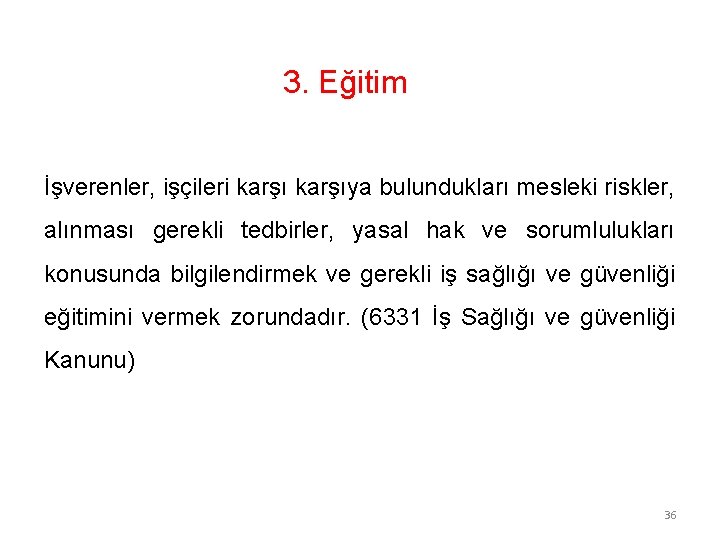 3. Eğitim

İşverenler, işçileri karşı karşıya bulundukları mesleki riskler, alınması gerekli tedbirler, yasal hak ve sorumlulukları konusunda bilgilendirmek ve gerekli iş sağlığı ve güvenliği eğitimini vermek zorundadır. (6331 İş Sağlığı ve güvenliği Kanunu)

36